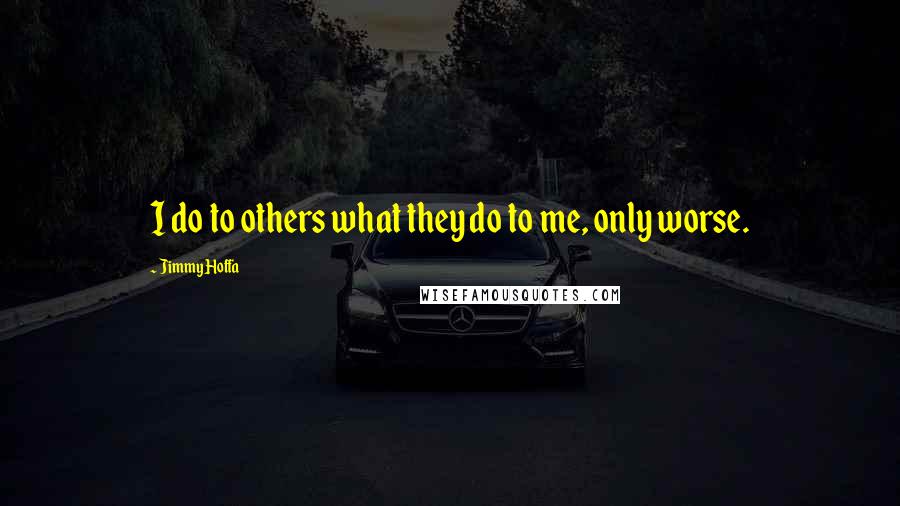 I do to others what they do to me, only worse.

- Jimmy Hoffa

WISEFAMOUSQUOTES.COM